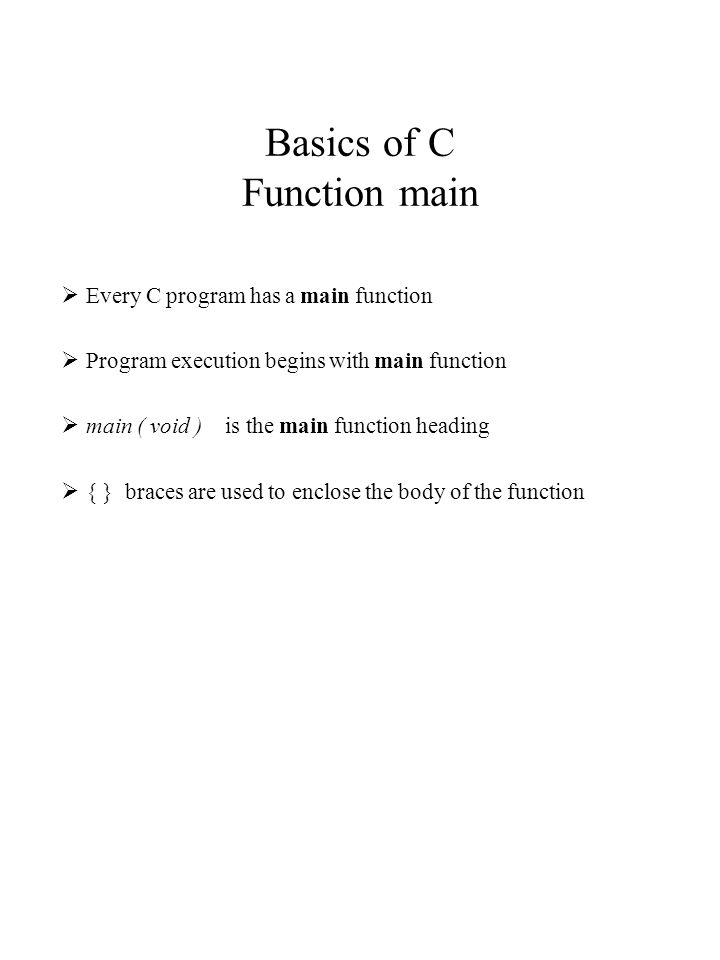 Basics of C
Function main

➢ Every C program has a main function

➢ Program execution begins with main function

➢ main ( void )   is the main function heading

➢ { }  braces are used to enclose the body of the function